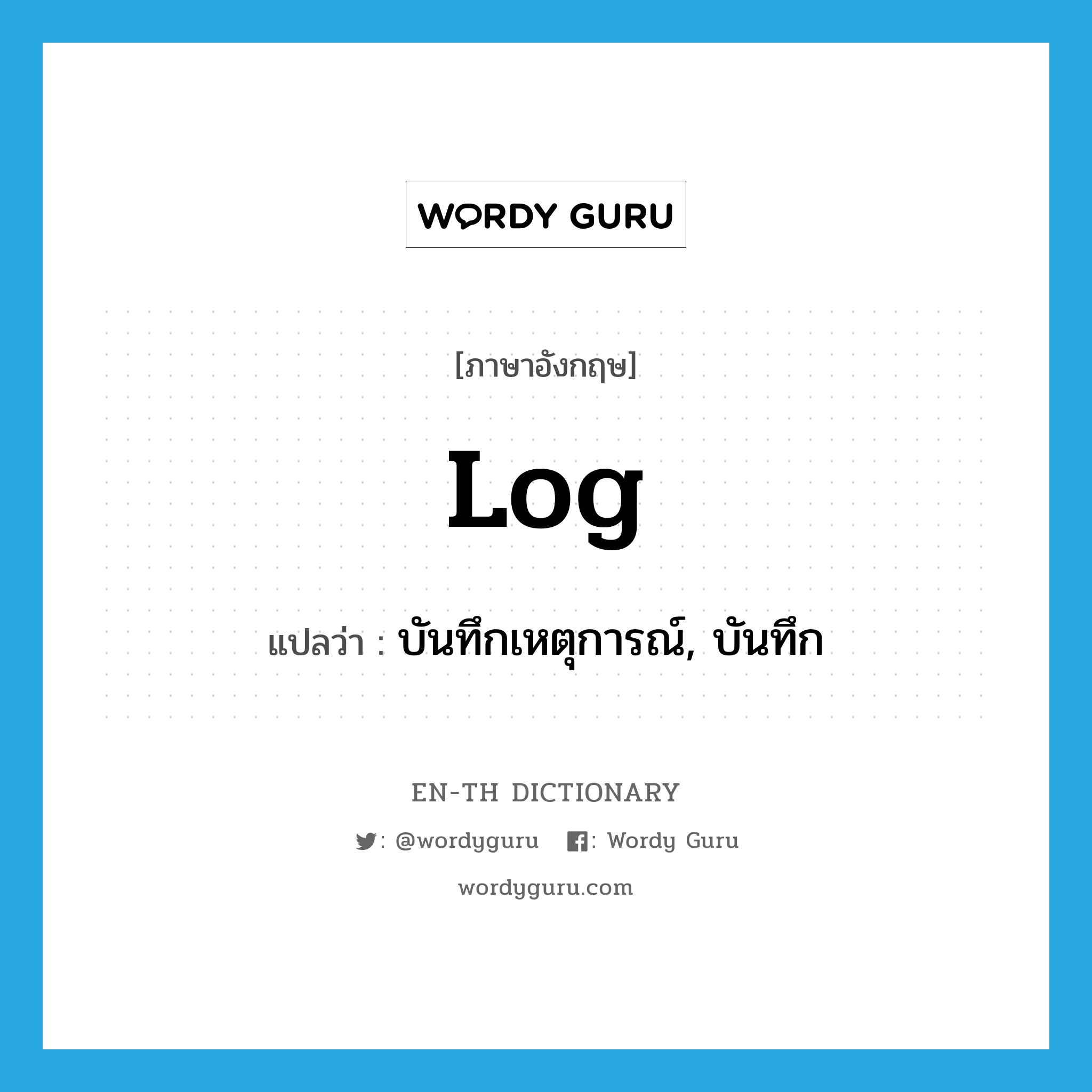 WORDY GURU

[ภาษาอังกฤษ]

Log

แปลว่า : บันทึกเหตุการณ์, บันทึก

EN-TH DICTIONARY

: @wordyguru : Wordy Guru

wordyguru.com